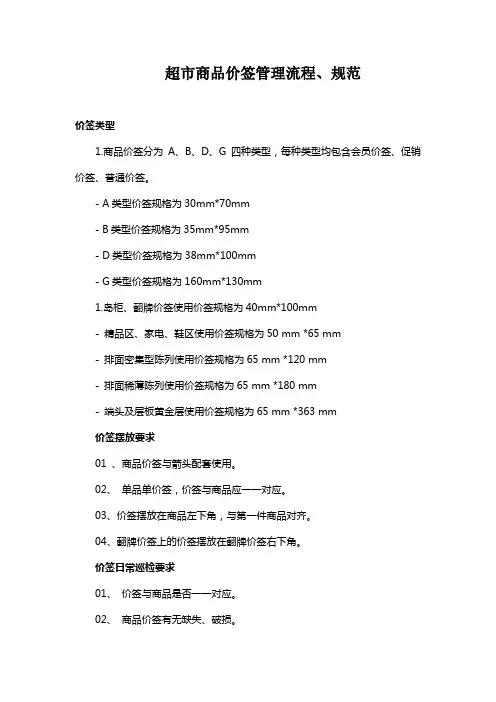 超市商品价签管理流程、规范

价签类型

1.商品价签分为 A、B、D、G 四种类型，每种类型均包含会员价签、促销价签、普通价签。

- A 类型价签规格为 30mm*70mm

- B 类型价签规格为 35mm*95mm

- D 类型价签规格为 38mm*100mm

- G 类型价签规格为 160mm*130mm

1.岛柜、翻牌价签使用价签规格为 40mm*100mm

- 精品区、家电、鞋区使用价签规格为 50 mm *65 mm

- 排面密集型陈列使用价签规格为 65 mm *120 mm

- 排面稀薄陈列使用价签规格为 65 mm *180 mm

- 端头及层板黄金层使用价签规格为 65 mm *363 mm

价签摆放要求

01 、商品价签与箭头配套使用。

02、 单品单价签，价签与商品应一一对应。

03、价签摆放在商品左下角，与第一件商品对齐。

04、翻牌价签上的价签摆放在翻牌价签右下角。

价签日常巡检要求

01、 价签与商品是否一一对应。

02、 商品价签有无缺失、破损。